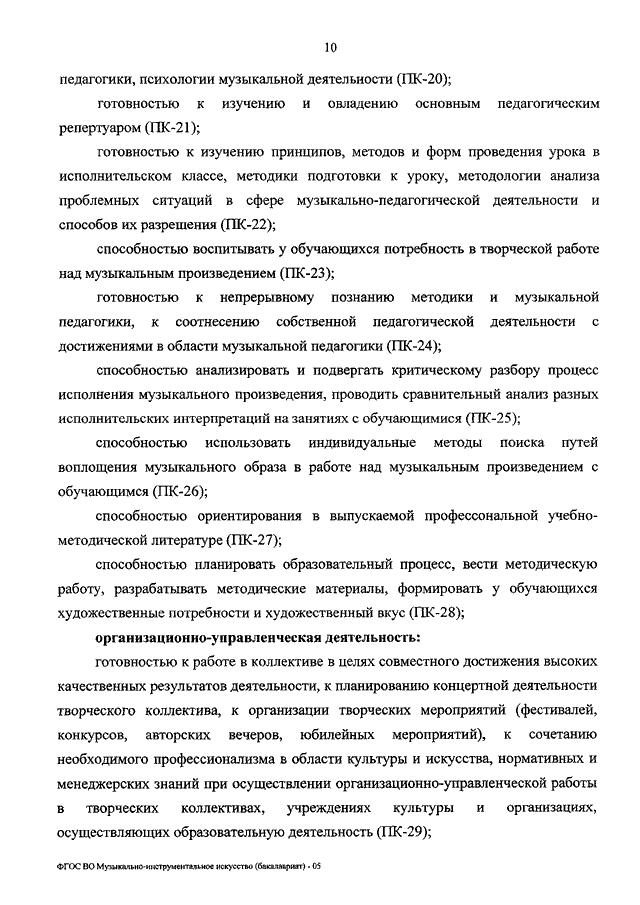 10

педагогики, психологии музыкальной деятельности (ПК-20);

готовностью к изучению и овладению основным педагогическим репертуаром (ПК-21);

готовностью к изучению принципов, методов и форм проведения урока в исполнительском классе, методики подготовки к уроку, методологии анализа проблемных ситуаций в сфере музыкально-педагогической деятельности и способов их разрешения (ПК-22);

способностью воспитывать у обучающихся потребность в творческой работе над музыкальным произведением (ПК-23);

готовностью к непрерывному познанию методики и музыкальной педагогики, к соотнесению собственной педагогической деятельности с достижениями в области музыкальной педагогики (ПК-24);

способностью анализировать и подвергать критическому разбору процесс исполнения музыкального произведения, проводить сравнительный анализ разных исполнительских интерпретаций на занятиях с обучающимися (ПК-25);

способностью использовать индивидуальные методы поиска путей воплощения музыкального образа в работе над музыкальным произведением с обучающимся (ПК-26);

способностью ориентирования в выпускаемой профессональной учебно-методической литературе (ПК-27);

способностью планировать образовательный процесс, вести методическую работу, разрабатывать методические материалы, формировать у обучающихся художественные потребности и художественный вкус (ПК-28);

организационно-управленческая деятельность:

готовностью к работе в коллективе в целях совместного достижения высоких качественных результатов деятельности, к планированию концертной деятельности творческого коллектива, к организации творческих мероприятий (фестивалей, конкурсов, авторских вечеров, юбилейных мероприятий), к сочетанию необходимого профессионализма в области культуры и искусства, нормативных и менеджерских знаний при осуществлении организационно-управленческой работы в творческих коллективах, учреждениях культуры и организациях, осуществляющих образовательную деятельность (ПК-29);

ФГОС ВО Музыкально-инструментальное искусство (бакалавриат) - 05